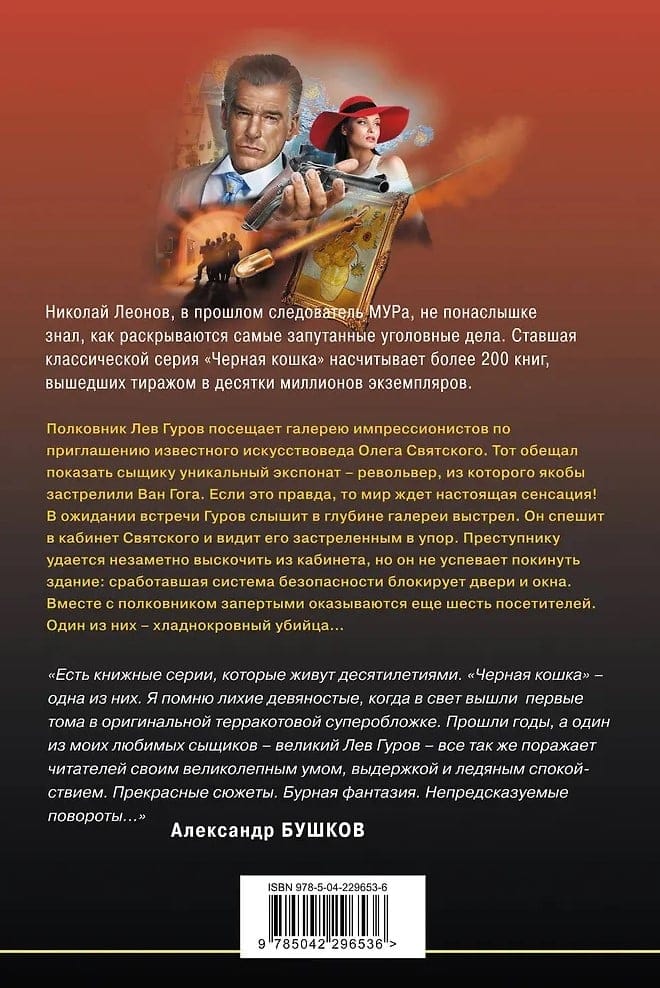 Николай Леонов, в прошлом следователь МУРа, не понаслышке знал, как раскрываются самые запутанные уголовные дела. Ставшая классической серия «Черная кошка» насчитывает более 200 книг, вышедших тиражом в десятки миллионов экземпляров.

Полковник Лев Гуров посещает галерею импрессионистов по приглашению известного искусствоведа Олега Святского. Тот обещал показать сыщику уникальный экспонат – револьвер, из которого якобы застрелили Ван Гога. Если это правда, то мир ждет настоящая сенсация! В ожидании встречи Гуров слышит в глубине галереи выстрел. Он спешит в кабинет Святского и видит его застреленным в упор. Преступнику удается незаметно выскочить из кабинета, но он не успевает покинуть здание: сработавшая система безопасности блокирует двери и окна. Вместе с полковником запертыми оказываются еще шесть посетителей. Один из них – хладнокровный убийца…

«Есть книжные серии, которые живут десятилетиями. «Черная кошка» – одна из них. Я помню лихие девяностые, когда в свет вышли первые тома в оригинальной терракотовой суперобложке. Прошли годы, а один из моих любимых сыщиков – великий Лев Гуров – все так же поражает читателей своим великолепным умом, выдержкой и ледяным спокойствием. Прекрасные сюжеты. Бурная фантазия. Непредсказуемые повороты…»

Александр БУШКОВ

ISBN 978-5-04-229653-6

9 785042 296536 >